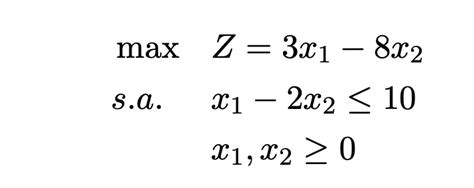 $\max \quad Z = 3x_1 - 8x_2$

$s.a. \quad x_1 - 2x_2 \leq 10$

$x_1, x_2 \geq 0$